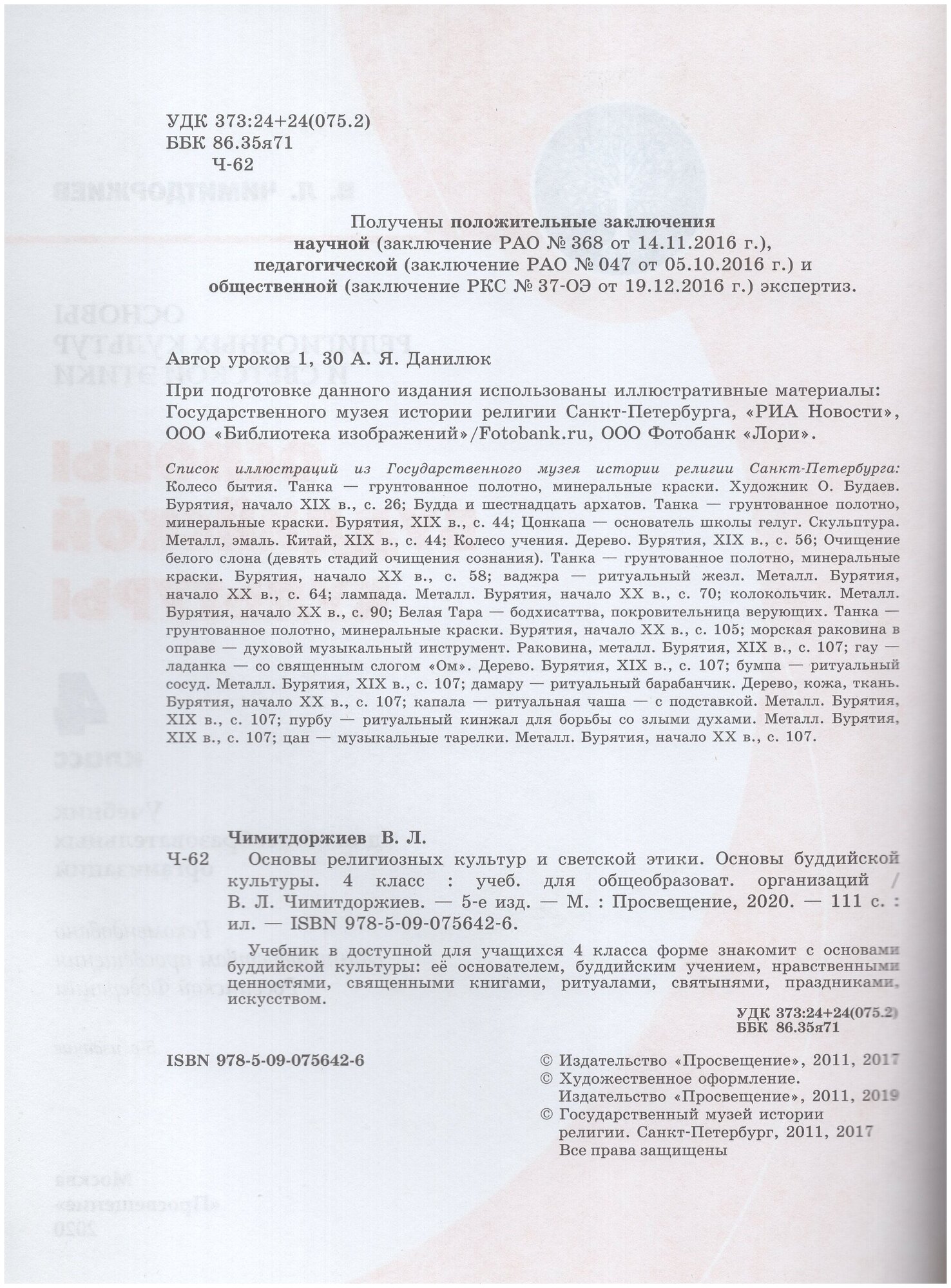 УДК 373:24+24(075.2)
ББК 86.35я71
Ч-62

Получены положительные заключения научной (заключение РАО № 368 от 14.11.2016 г.), педагогической (заключение РАО № 047 от 05.10.2016 г.) и общественной (заключение РКС № 37-ОЭ от 19.12.2016 г.) экспертиз.

Автор уроков 1, 30 А. Я. Данилюк

При подготовке данного издания использованы иллюстративные материалы: Государственного музея истории религии Санкт-Петербурга, «РИА Новости», ООО «Библиотека изображений»/Fotobank.ru, ООО Фотобанк «Лори».

Список иллюстраций из Государственного музея истории религии Санкт-Петербурга: Колесо бытия. Танка — грунтованное полотно, минеральные краски. Художник О. Будаев. Бурятия, начало XIX в., с. 26; Будда и шестнадцать архатов. Танка — грунтованное полотно, минеральные краски. Бурятия, XIX в., с. 44; Цонкапа — основатель школы гелуг. Скульптура. Металл, эмаль. Китай, XIX в., с. 44; Колесо учения. Дерево. Бурятия, XIX в., с. 56; Очищение белого слона (девять стадий очищения сознания). Танка — грунтованное полотно, минеральные краски. Бурятия, начало XX в., с. 58; ваджра — ритуальный жезл. Металл. Бурятия, начало XX в., с. 64; лампада. Металл. Бурятия, начало XX в., с. 70; колокольчик. Металл. Бурятия, начало XX в., с. 90; Белая Тара — бодхисаттва, покровительница верующих. Танка — грунтованное полотно, минеральные краски. Бурятия, начало XX в., с. 105; морская раковина в оправе — духовой музыкальный инструмент. Раковина, металл. Бурятия, XIX в., с. 107; гау — ладанка — со священным слогом «Ом». Дерево. Бурятия, XIX в., с. 107; бумпа — ритуальный сосуд. Металл. Бурятия, XIX в., с. 107; дамару — ритуальный барабанчик. Дерево, кожа, ткань. Бурятия, начало XX в., с. 107; капала — ритуальная чаша — с подставкой. Металл. Бурятия, XIX в., с. 107; пурбу — ритуальный кинжал для борьбы со злыми духами. Металл. Бурятия, XIX в., с. 107; цан — музыкальные тарелки. Металл. Бурятия, начало XX в., с. 107.

Чимитдоржиев В. Л.
Ч-62 Основы религиозных культур и светской этики. Основы буддийской культуры. 4 класс : учеб. для общеобразоват. организаций / В. Л. Чимитдоржиев. — 5-е изд. — М. : Просвещение, 2020. — 111 с. : ил. — ISBN 978-5-09-075642-6.

Учебник в доступной для учащихся 4 класса форме знакомит с основами буддийской культуры: её основателем, буддийским учением, нравственными ценностями, священными книгами, ритуалами, святынями, праздниками, искусством.

УДК 373:24+24(075.2)
ББК 86.35я71

ISBN 978-5-09-075642-6

© Издательство «Просвещение», 2011, 2017
© Художественное оформление. Издательство «Просвещение», 2011, 2019
© Государственный музей истории религии. Санкт-Петербург, 2011, 2017
Все права защищены